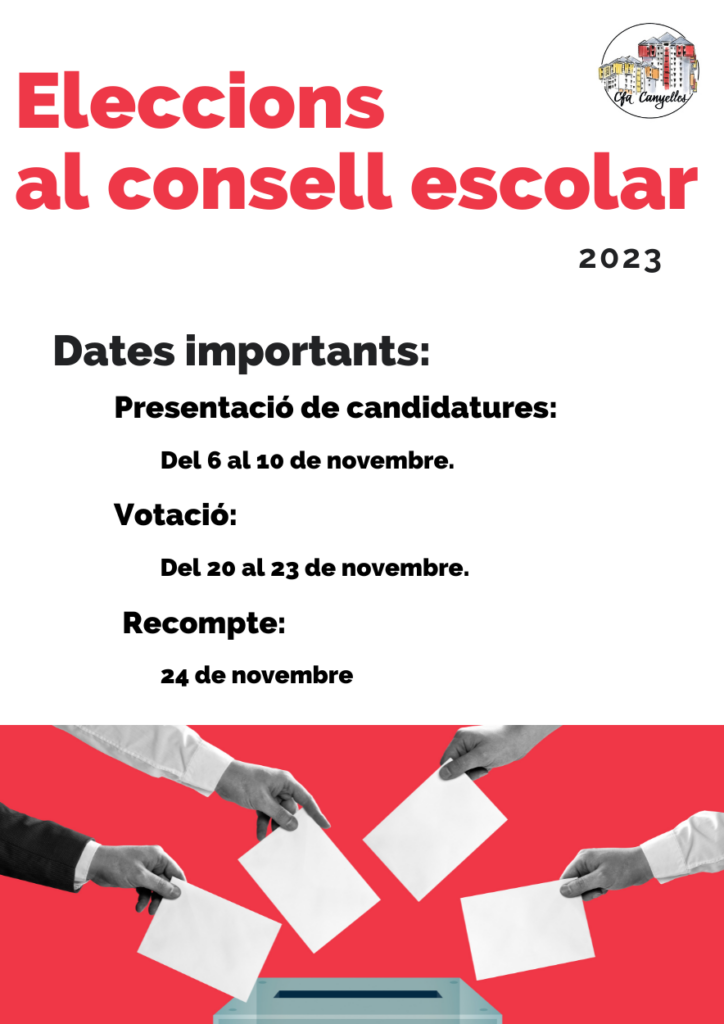 Cfa Canyelles

Eleccions al consell escolar

2023

Dates importants:

Presentació de candidatures:

Del 6 al 10 de novembre.

Votació:

Del 20 al 23 de novembre.

Recompte:

24 de novembre